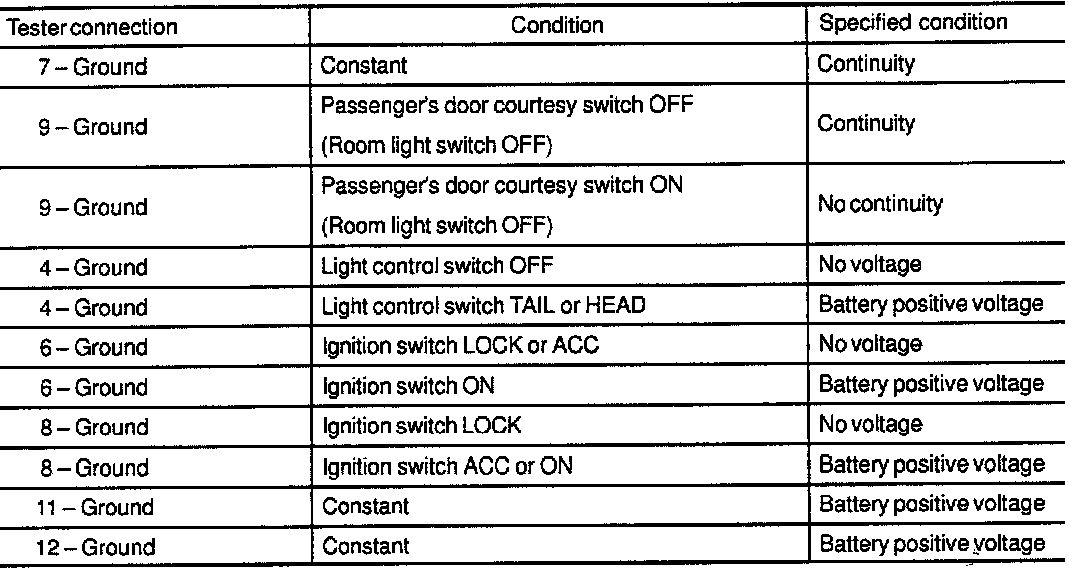 | Tester connection | Condition | Specified condition |
|---|---|---|
| 7 – Ground | Constant | Continuity |
| 9 – Ground | Passenger's door courtesy switch OFF (Room light switch OFF) | Continuity |
| 9 – Ground | Passenger's door courtesy switch ON (Room light switch OFF) | No continuity |
| 4 – Ground | Light control switch OFF | No voltage |
| 4 – Ground | Light control switch TAIL or HEAD | Battery positive voltage |
| 6 – Ground | Ignition switch LOCK or ACC | No voltage |
| 6 – Ground | Ignition switch ON | Battery positive voltage |
| 8 – Ground | Ignition switch LOCK | No voltage |
| 8 – Ground | Ignition switch ACC or ON | Battery positive voltage |
| 11 – Ground | Constant | Battery positive voltage |
| 12 – Ground | Constant | Battery positive voltage |